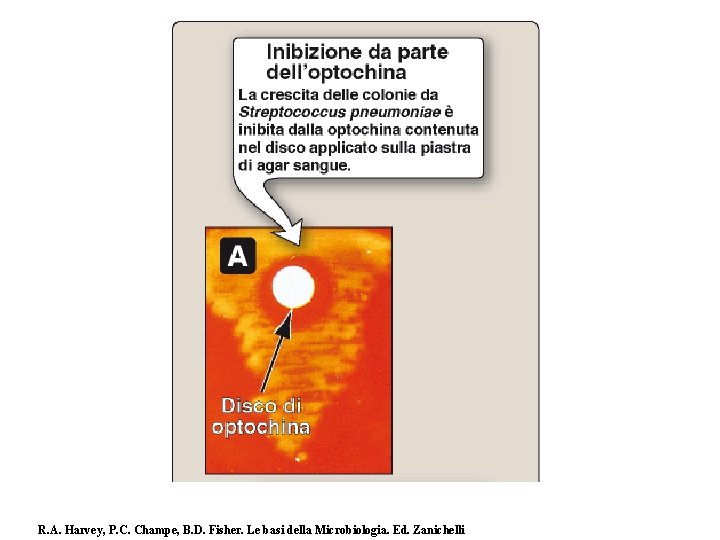 Inibizione da parte dell'optochina

La crescita delle colonie da Streptococcus pneumoniae è inibita dalla optochina contenuta nel disco applicato sulla piastra di agar sangue.

A

Disco di optochina

R.A. Harvey, P.C. Champe, B.D. Fisher. Le basi della Microbiologia. Ed. Zanichelli